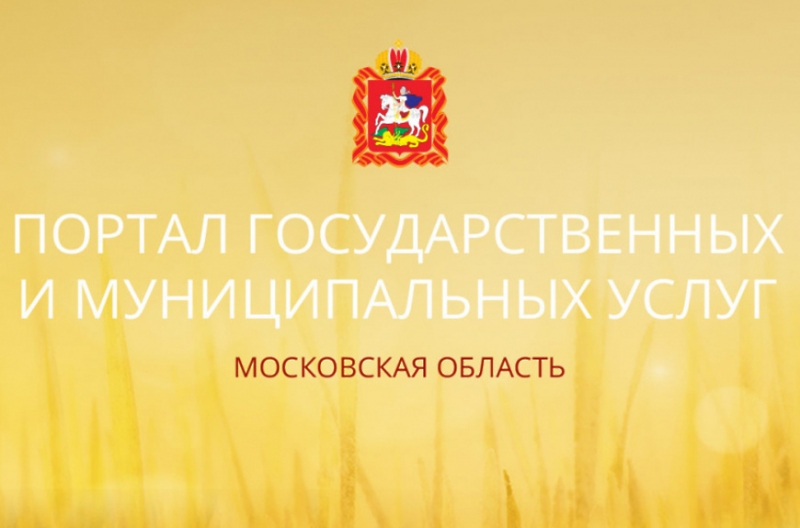 ПОРТАЛ ГОСУДАРСТВЕННЫХ И МУНИЦИПАЛЬНЫХ УСЛУГ

МОСКОВСКАЯ ОБЛАСТЬ